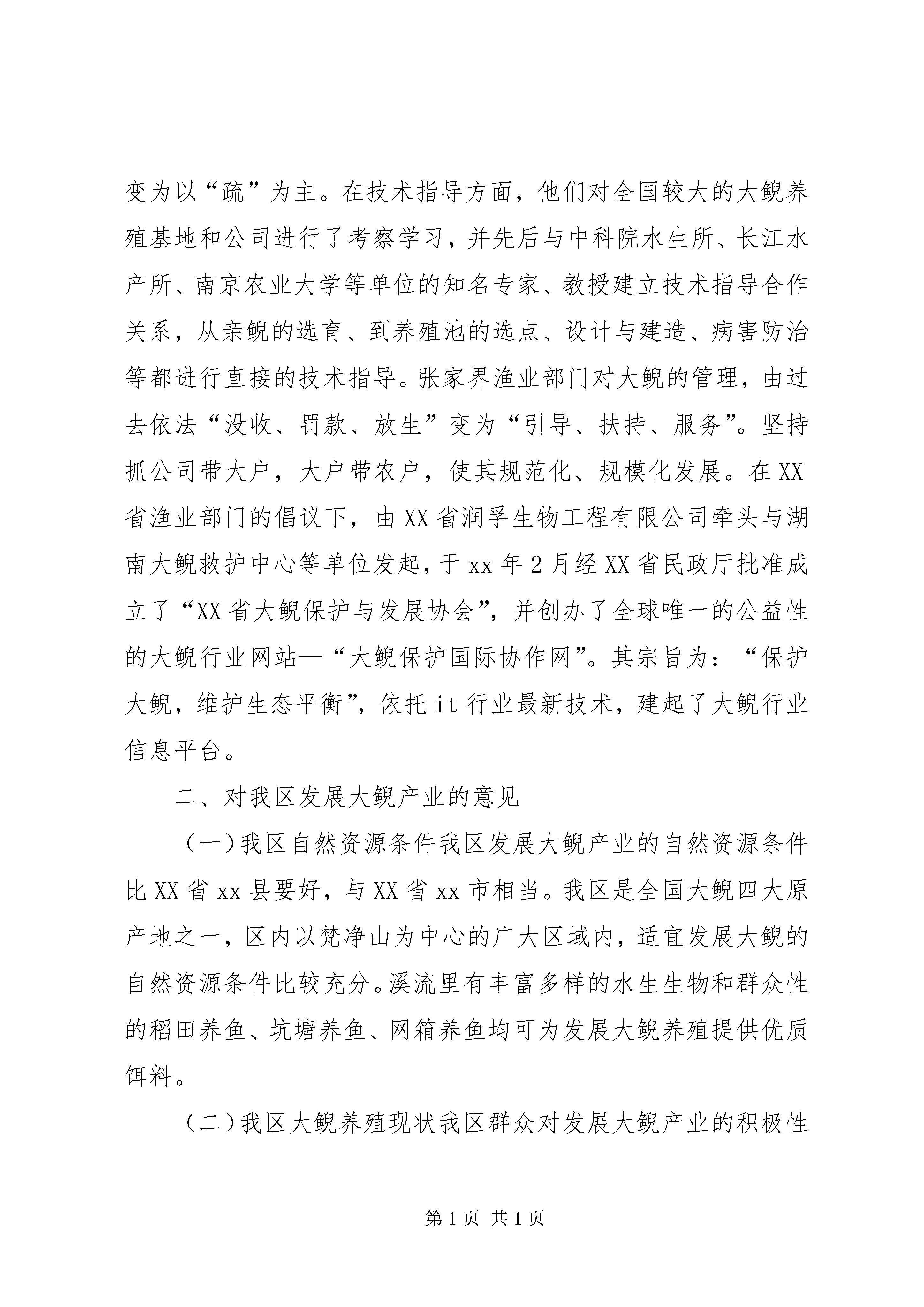 变为以“疏”为主。在技术指导方面，他们对全国较大的大鲵养殖基地和公司进行了考察学习，并先后与中科院水生所、长江水产所、南京农业大学等单位的知名专家、教授建立技术指导合作关系，从亲鲵的选育、到养殖池的选点、设计与建造、病害防治等都进行直接的技术指导。张家界渔业部门对大鲵的管理，由过去依法“没收、罚款、放生”变为“引导、扶持、服务”。坚持抓公司带大户，大户带农户，使其规范化、规模化发展。在XX省渔业部门的倡议下，由XX省润孚生物工程有限公司牵头与湖南大鲵救护中心等单位发起，于xx年2月经XX省民政厅批准成立了“XX省大鲵保护与发展协会”，并创办了全球唯一的公益性的大鲵行业网站—“大鲵保护国际协作网”。其宗旨为：“保护大鲵，维护生态平衡”，依托it行业最新技术，建起了大鲵行业信息平台。

二、对我区发展大鲵产业的意见

（一）我区自然资源条件我区发展大鲵产业的自然资源条件比XX省xx县要好，与XX省xx市相当。我区是全国大鲵四大原产地之一，区内以梵净山为中心的广大区域内，适宜发展大鲵的自然资源条件比较充分。溪流里有丰富多样的水生生物和群众性的稻田养鱼、坑塘养鱼、网箱养鱼均可为发展大鲵养殖提供优质饵料。

（二）我区大鲵养殖现状我区群众对发展大鲵产业的积极性

第1页 共1页